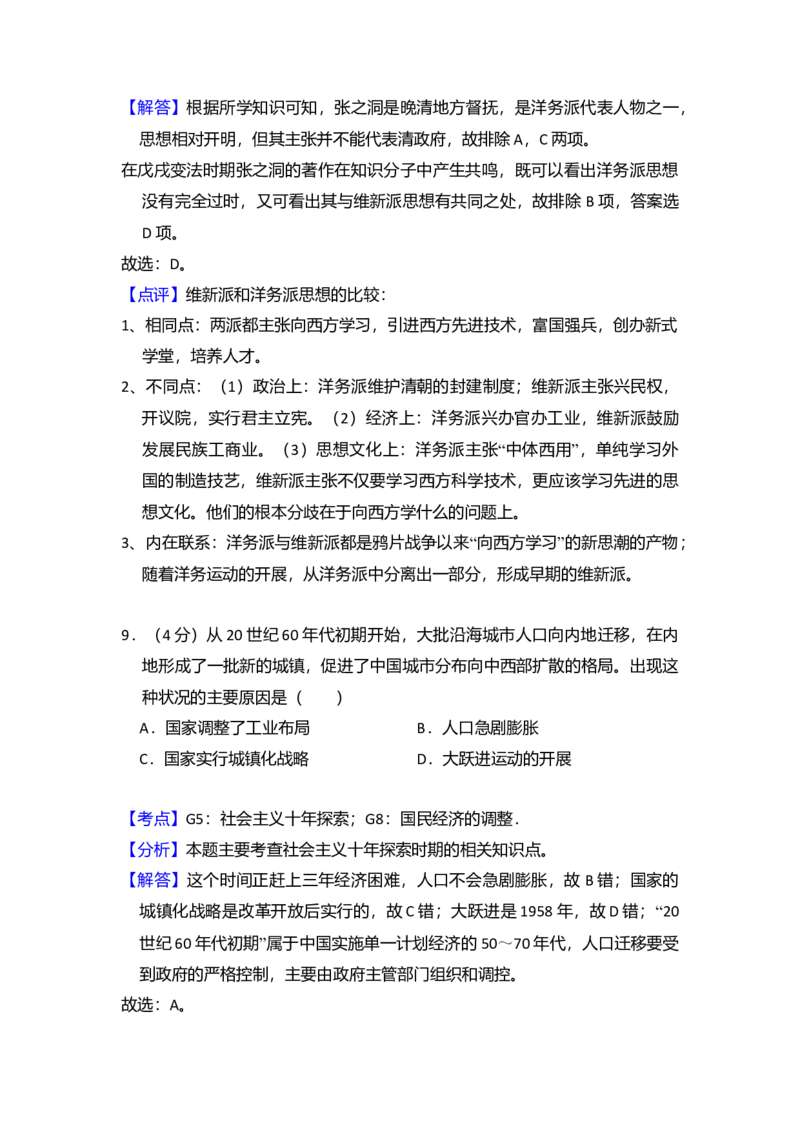 【解答】根据所学知识可知，张之洞是晚清地方督抚，是洋务派代表人物之一，思想相对开明，但其主张并不能代表清政府，故排除A，C两项。

在戊戌变法时期张之洞的著作在知识分子中产生共鸣，既可以看出洋务派思想没有完全过时，又可看出其与维新派思想有共同之处，故排除B项，答案选D项。

故选：D。

【点评】维新派和洋务派思想的比较：

1、相同点：两派都主张向西方学习，引进西方先进技术，富国强兵，创办新式学堂，培养人才。

2、不同点：（1）政治上：洋务派维护清朝的封建制度；维新派主张兴民权，开议院，实行君主立宪。（2）经济上：洋务派兴办官办工业，维新派鼓励发展民族工商业。（3）思想文化上：洋务派主张“中体西用”，单纯学习外国的制造技艺，维新派主张不仅要学习西方科学技术，更应该学习先进的思想文化。他们的根本分歧在于向西方学什么的问题上。

3、内在联系：洋务派与维新派都是鸦片战争以来“向西方学习”的新思潮的产物；随着洋务运动的开展，从洋务派中分离出一部分，形成早期的维新派。

9．（4分）从20世纪60年代初期开始，大批沿海城市人口向内地迁移，在内地形成了一批新的城镇，促进了中国城市分布向中西部扩散的格局。出现这种状况的主要原因是（　　）

A．国家调整了工业布局　B．人口急剧膨胀

C．国家实行城镇化战略　D．大跃进运动的开展

【考点】G5：社会主义十年探索；G8：国民经济的调整．

【分析】本题主要考查社会主义十年探索时期的相关知识点。

【解答】这个时间正赶上三年经济困难，人口不会急剧膨胀，故B错；国家的城镇化战略是改革开放后实行的，故C错；大跃进是1958年，故D错；“20世纪60年代初期”属于中国实施单一计划经济的50～70年代，人口迁移要受到政府的严格控制，主要由政府主管部门组织和调控。

故选：A。